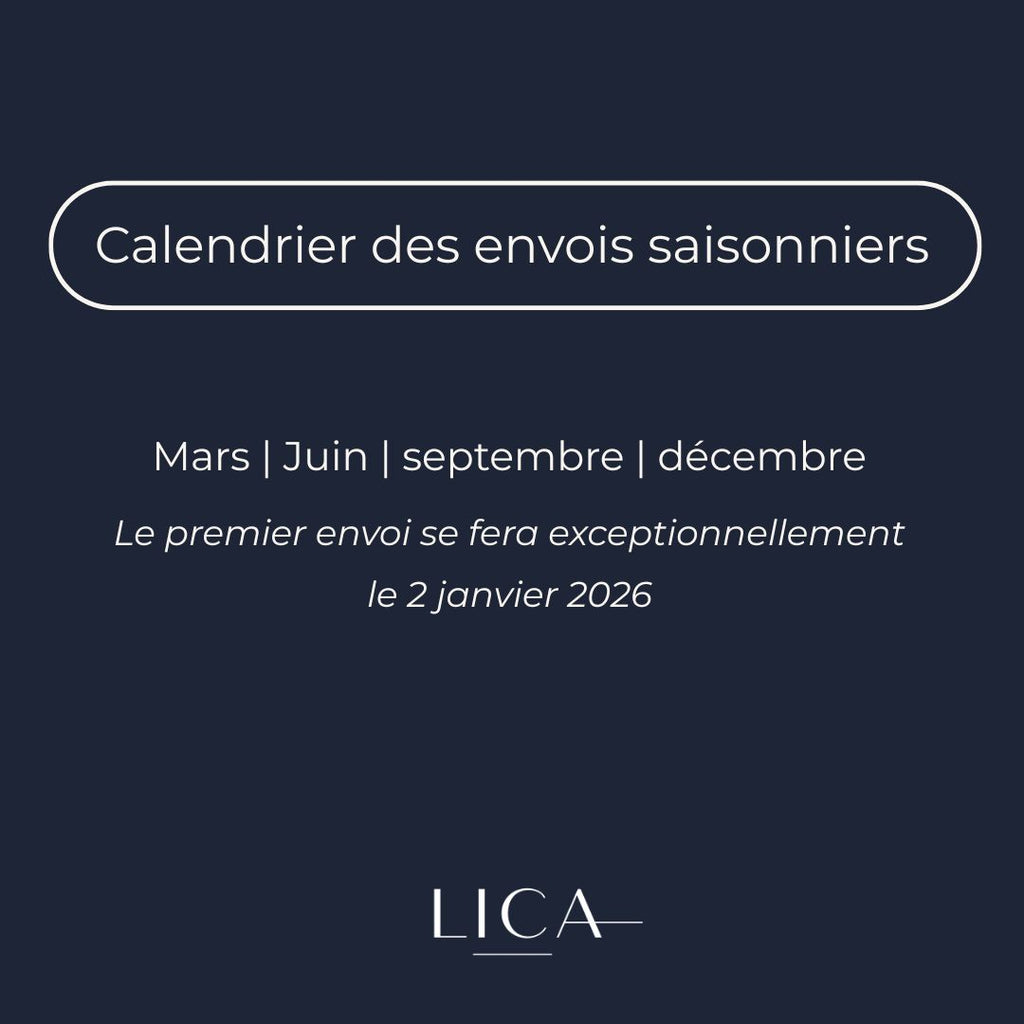 Calendrier des envois saisonniers

Mars | Juin | septembre | décembre

Le premier envoi se fera exceptionnellement le 2 janvier 2026

LICA